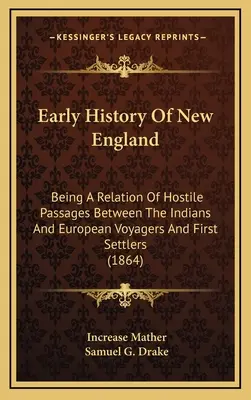 —KESSINGER'S LEGACY REPRINTS—

Early History Of New England

Being A Relation Of Hostile Passages Between The Indians And European Voyagers And First Settlers (1864)

Increase Mather
Samuel G. Drake